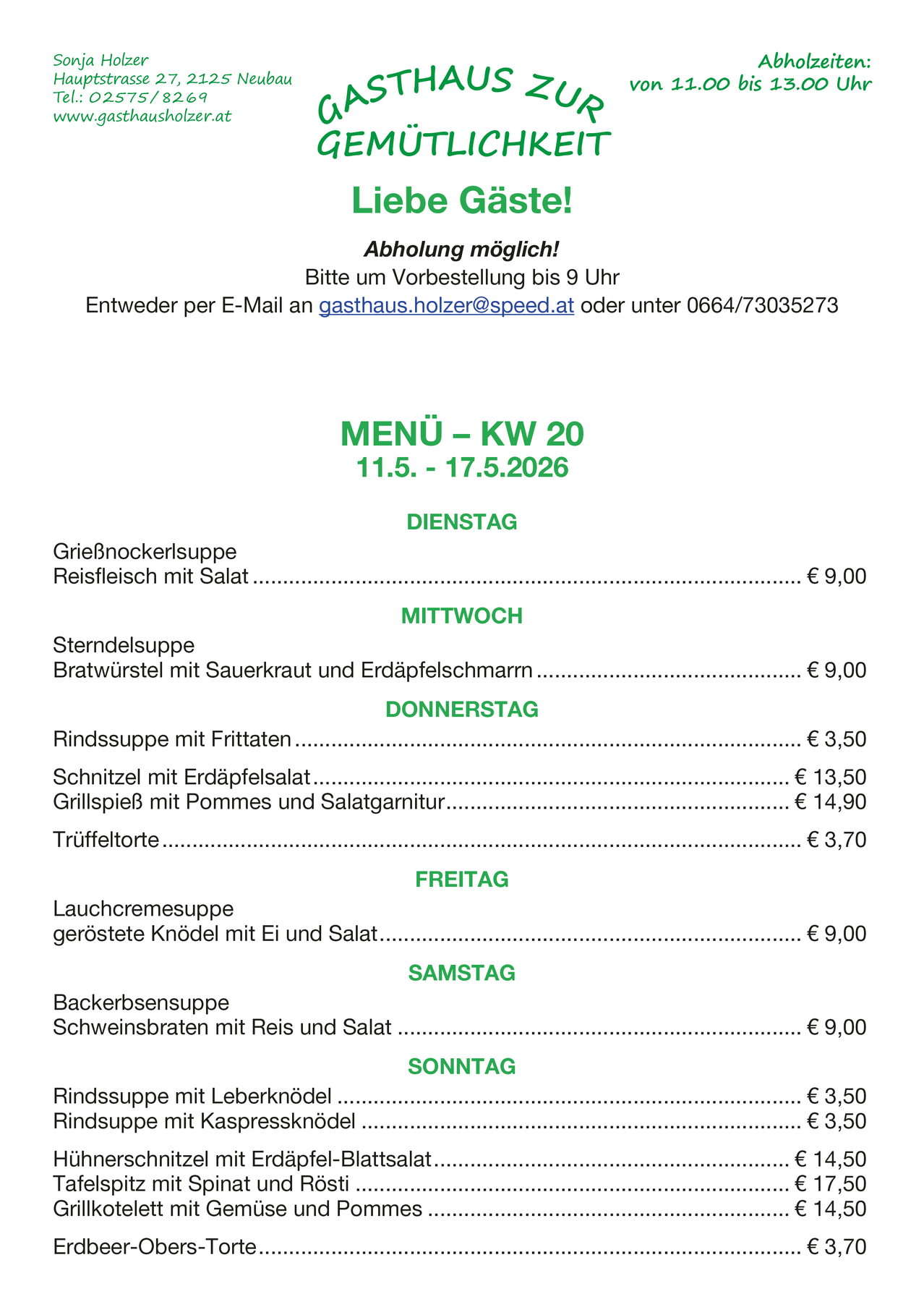 Sonja Holzer
Hauptstrasse 27, 2125 Neubau
Tel.: 02575/8269
www.gasthausholzer.at

GASTHAUS ZUR GEMÜTLICHKEIT

Abholzeiten:
von 11.00 bis 13.00 Uhr

Liebe Gäste!

Abholung möglich!
Bitte um Vorbestellung bis 9 Uhr
Entweder per E-Mail an gasthaus.holzer@speed.at oder unter 0664/73035273

MENÜ – KW 20
11.5. - 17.5.2026

DIENSTAG

Grießnockerlsuppe
Reisfleisch mit Salat ........ € 9,00

MITTWOCH

Sterndelsuppe
Bratwürstel mit Sauerkraut und Erdäpfelschmarrn ........ € 9,00

DONNERSTAG

Rindssuppe mit Frittaten ........ € 3,50

Schnitzel mit Erdäpfelsalat ........ € 13,50
Grillspieß mit Pommes und Salatgarnitur ........ € 14,90

Trüffeltorte ........ € 3,70

FREITAG

Lauchcremesuppe
geröstete Knödel mit Ei und Salat ........ € 9,00

SAMSTAG

Backerbsensuppe
Schweinsbraten mit Reis und Salat ........ € 9,00

SONNTAG

Rindssuppe mit Leberknödel ........ € 3,50
Rindsuppe mit Kaspressknödel ........ € 3,50

Hühnerschnitzel mit Erdäpfel-Blattsalat ........ € 14,50
Tafelspitz mit Spinat und Rösti ........ € 17,50
Grillkotelett mit Gemüse und Pommes ........ € 14,50

Erdbeer-Obers-Torte ........ € 3,70